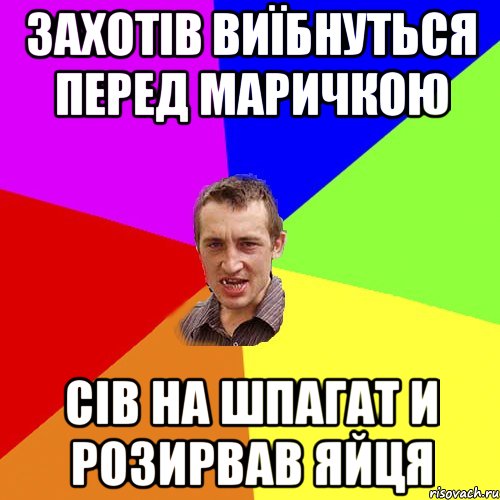 ЗАХОТІВ ВИЇБНУТЬСЯ ПЕРЕД МАРИЧКОЮ

СІВ НА ШПАГАТ И РОЗИРВАВ ЯЙЦЯ

risovach.ru